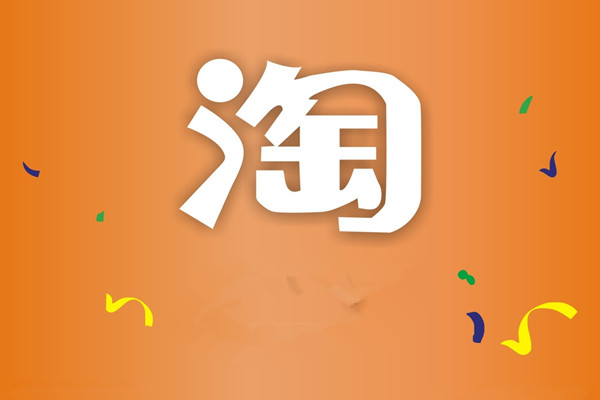 淘